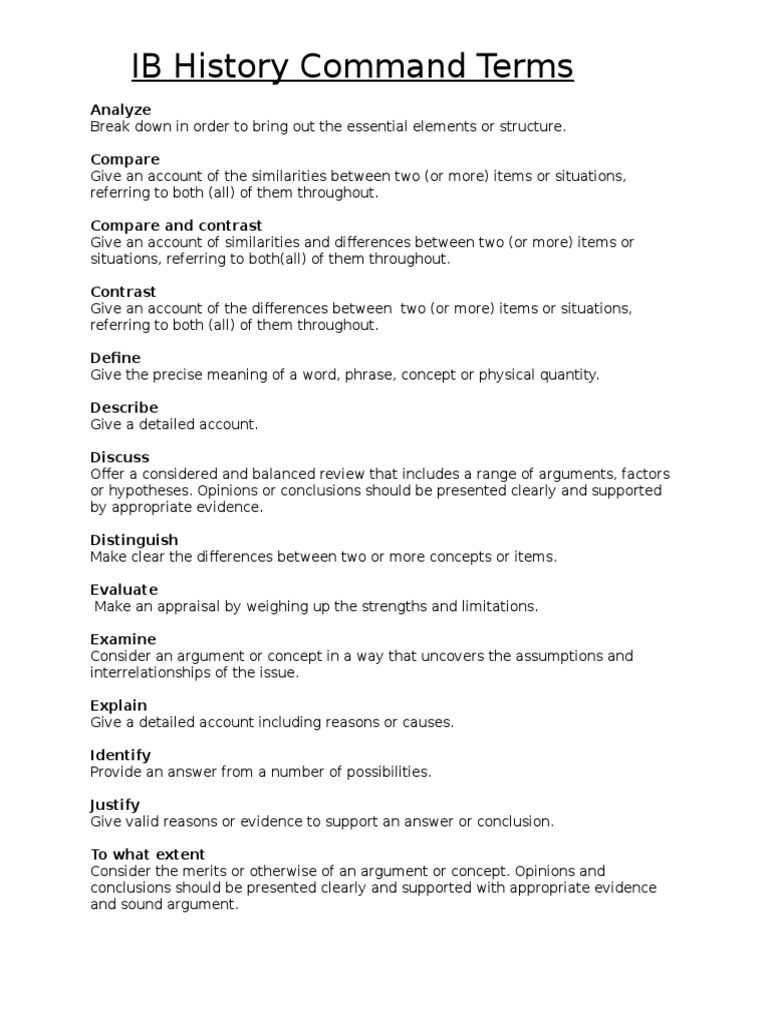 IB History Command Terms

Analyze
Break down in order to bring out the essential elements or structure.

Compare
Give an account of the similarities between two (or more) items or situations, referring to both (all) of them throughout.

Compare and contrast
Give an account of similarities and differences between two (or more) items or situations, referring to both(all) of them throughout.

Contrast
Give an account of the differences between two (or more) items or situations, referring to both (all) of them throughout.

Define
Give the precise meaning of a word, phrase, concept or physical quantity.

Describe
Give a detailed account.

Discuss
Offer a considered and balanced review that includes a range of arguments, factors or hypotheses. Opinions or conclusions should be presented clearly and supported by appropriate evidence.

Distinguish
Make clear the differences between two or more concepts or items.

Evaluate
Make an appraisal by weighing up the strengths and limitations.

Examine
Consider an argument or concept in a way that uncovers the assumptions and interrelationships of the issue.

Explain
Give a detailed account including reasons or causes.

Identify
Provide an answer from a number of possibilities.

Justify
Give valid reasons or evidence to support an answer or conclusion.

To what extent
Consider the merits or otherwise of an argument or concept. Opinions and conclusions should be presented clearly and supported with appropriate evidence and sound argument.